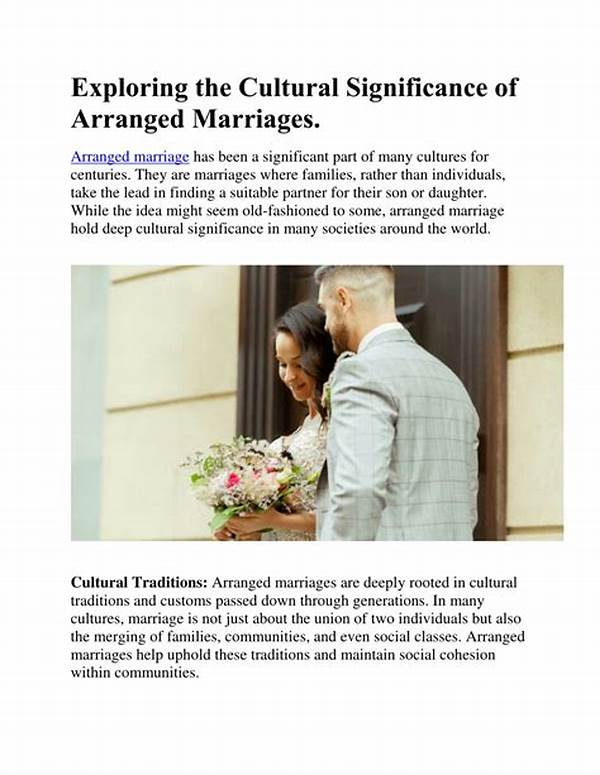 Exploring the Cultural Significance of Arranged Marriages.

Arranged marriage has been a significant part of many cultures for centuries. They are marriages where families, rather than individuals, take the lead in finding a suitable partner for their son or daughter. While the idea might seem old-fashioned to some, arranged marriage hold deep cultural significance in many societies around the world.

Cultural Traditions: Arranged marriages are deeply rooted in cultural traditions and customs passed down through generations. In many cultures, marriage is not just about the union of two individuals but also the merging of families, communities, and even social classes. Arranged marriages help uphold these traditions and maintain social cohesion within communities.